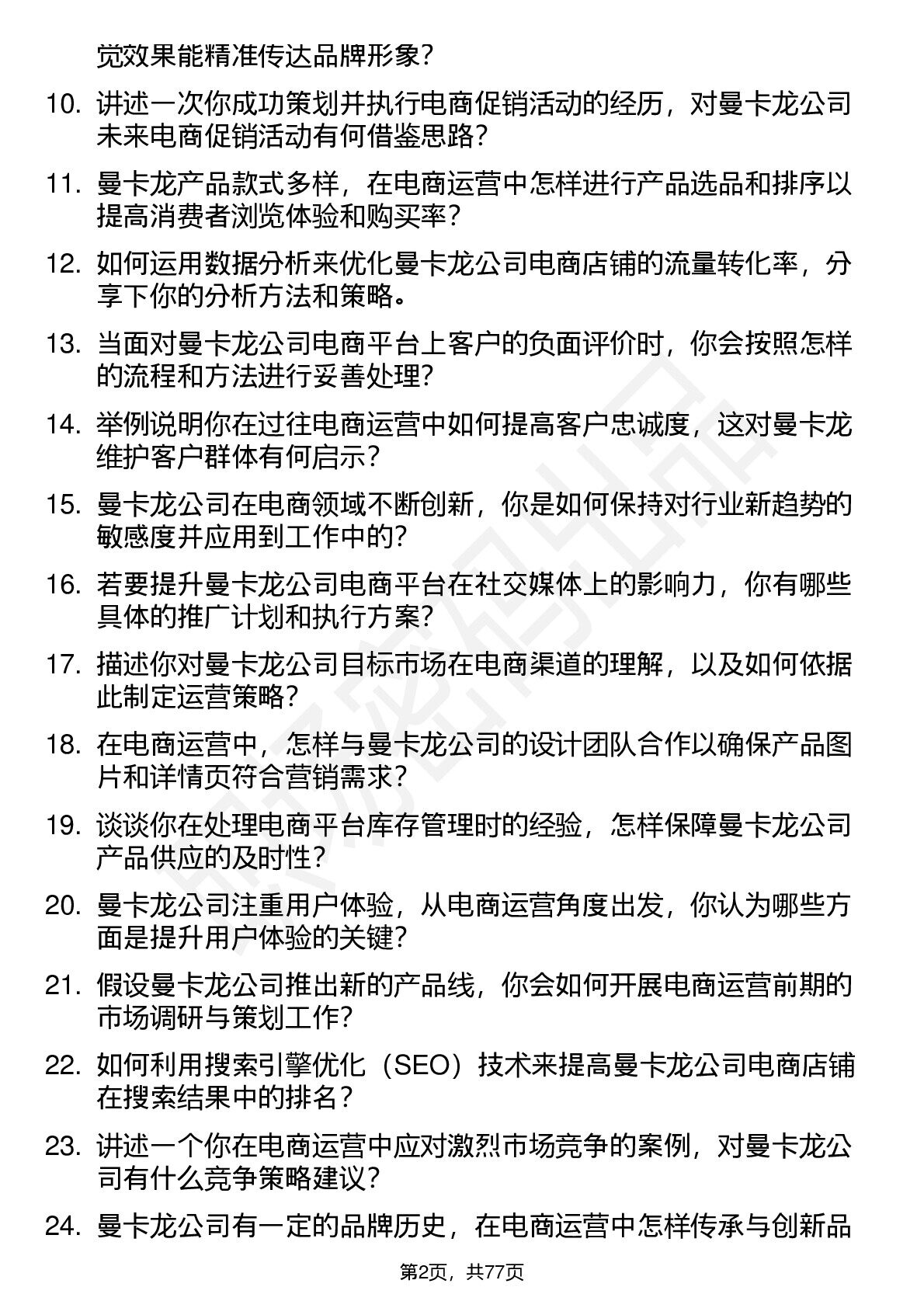 觉效果能精准传达品牌形象？

10. 讲述一次你成功策划并执行电商促销活动的经历，对曼卡龙公司未来电商促销活动有何借鉴思路？

11. 曼卡龙产品款式多样，在电商运营中怎样进行产品选品和排序以提高消费者浏览体验和购买率？

12. 如何运用数据分析来优化曼卡龙公司电商店铺的流量转化率，分享下你的分析方法和策略。

13. 当面对曼卡龙公司电商平台上客户的负面评价时，你会按照怎样的流程和方法进行妥善处理？

14. 举例说明你在过往电商运营中如何提高客户忠诚度，这对曼卡龙维护客户群体有何启示？

15. 曼卡龙公司在电商领域不断创新，你是如何保持对行业新趋势的敏感度并应用到工作中的？

16. 若要提升曼卡龙公司电商平台在社交媒体上的影响力，你有哪些具体的推广计划和执行方案？

17. 描述你对曼卡龙公司目标市场在电商渠道的理解，以及如何依据此制定运营策略？

18. 在电商运营中，怎样与曼卡龙公司的设计团队合作以确保产品图片和详情页符合营销需求？

19. 谈谈你在处理电商平台库存管理时的经验，怎样保障曼卡龙公司产品供应的及时性？

20. 曼卡龙公司注重用户体验，从电商运营角度出发，你认为哪些方面是提升用户体验的关键？

21. 假设曼卡龙公司推出新的产品线，你会如何开展电商运营前期的市场调研与策划工作？

22. 如何利用搜索引擎优化（SEO）技术来提高曼卡龙公司电商店铺在搜索结果中的排名？

23. 讲述一个你在电商运营中应对激烈市场竞争的案例，对曼卡龙公司有什么竞争策略建议？

24. 曼卡龙公司有一定的品牌历史，在电商运营中怎样传承与创新品

第2页，共77页